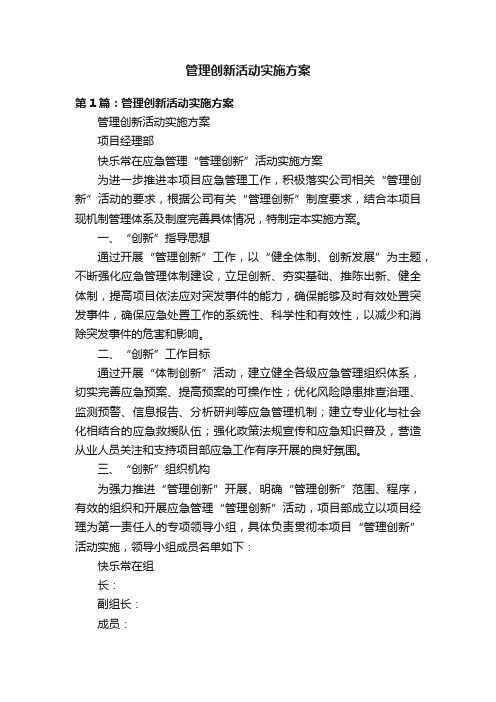 管理创新活动实施方案

第1篇：管理创新活动实施方案

管理创新活动实施方案

项目经理部

快乐常在应急管理“管理创新”活动实施方案

为进一步推进本项目应急管理工作，积极落实公司相关“管理创新”活动的要求，根据公司有关“管理创新”制度要求，结合本项目现机制管理体系及制度完善具体情况，特制定本实施方案。

一、“创新”指导思想

通过开展“管理创新”工作，以“健全体制、创新发展”为主题，不断强化应急管理体制建设，立足创新、夯实基础、推陈出新、健全体制，提高项目依法应对突发事件的能力，确保能够及时有效处置突发事件，确保应急处置工作的系统性、科学性和有效性，以减少和消除突发事件的危害和影响。

二、“创新”工作目标

通过开展“体制创新”活动，建立健全各级应急管理组织体系，切实完善应急预案、提高预案的可操作性；优化风险隐患排查治理、监测预警、信息报告、分析研判等应急管理机制；建立专业化与社会化相结合的应急救援队伍；强化政策法规宣传和应急知识普及，营造从业人员关注和支持项目部应急工作有序开展的良好氛围。

三、“创新”组织机构

为强力推进“管理创新”开展、明确“管理创新”范围、程序，有效的组织和开展应急管理“管理创新”活动，项目部成立以项目经理为第一责任人的专项领导小组，具体负责贯彻本项目“管理创新”活动实施，领导小组成员名单如下：

快乐常在组

长：

副组长：

成员：